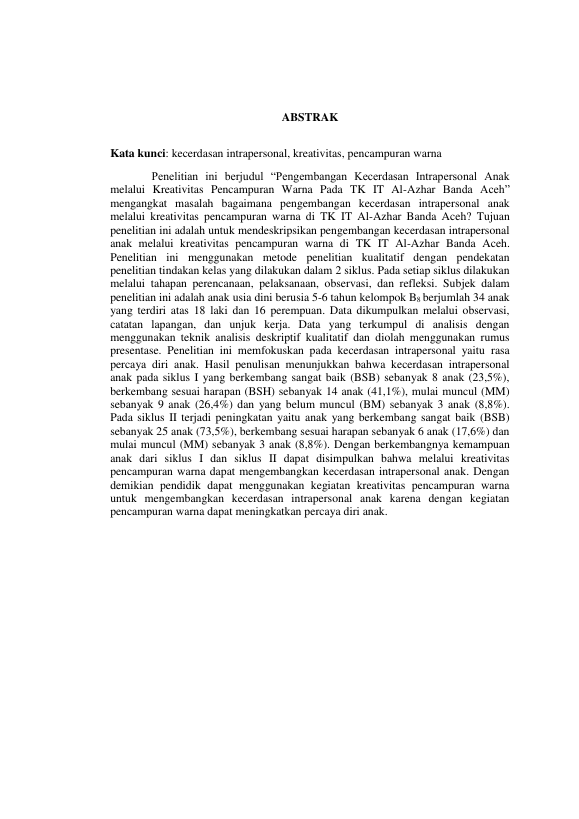 ABSTRAK

Kata kunci: kecerdasan intrapersonal, kreativitas, pencampuran warna

Penelitian ini berjudul "Pengembangan Kecerdasan Intrapersonal Anak melalui Kreativitas Pencampuran Warna Pada TK IT Al-Azhar Banda Aceh" mengangkat masalah bagaimana pengembangan kecerdasan intrapersonal anak melalui kreativitas pencampuran warna di TK IT Al-Azhar Banda Aceh? Tujuan penelitian ini adalah untuk mendeskripsikan pengembangan kecerdasan intrapersonal anak melalui kreativitas pencampuran warna di TK IT Al-Azhar Banda Aceh. Penelitian ini menggunakan metode penelitian kualitatif dengan pendekatan penelitian tindakan kelas yang dilakukan dalam 2 siklus. Pada setiap siklus dilakukan melalui tahapan perencanaan, pelaksanaan, observasi, dan refleksi. Subjek dalam penelitian ini adalah anak usia dini berusia 5-6 tahun kelompok $B_8$ berjumlah 34 anak yang terdiri atas 18 laki dan 16 perempuan. Data dikumpulkan melalui observasi, catatan lapangan, dan unjuk kerja. Data yang terkumpul di analisis dengan menggunakan teknik analisis deskriptif kualitatif dan diolah menggunakan rumus presentase. Penelitian ini memfokuskan pada kecerdasan intrapersonal yaitu rasa percaya diri anak. Hasil penulisan menunjukkan bahwa kecerdasan intrapersonal anak pada siklus I yang berkembang sangat baik (BSB) sebanyak 8 anak (23,5%), berkembang sesuai harapan (BSH) sebanyak 14 anak (41,1%), mulai muncul (MM) sebanyak 9 anak (26,4%) dan yang belum muncul (BM) sebanyak 3 anak (8,8%). Pada siklus II terjadi peningkatan yaitu anak yang berkembang sangat baik (BSB) sebanyak 25 anak (73,5%), berkembang sesuai harapan sebanyak 6 anak (17,6%) dan mulai muncul (MM) sebanyak 3 anak (8,8%). Dengan berkembangnya kemampuan anak dari siklus I dan siklus II dapat disimpulkan bahwa melalui kreativitas pencampuran warna dapat mengembangkan kecerdasan intrapersonal anak. Dengan demikian pendidik dapat menggunakan kegiatan kreativitas pencampuran warna untuk mengembangkan kecerdasan intrapersonal anak karena dengan kegiatan pencampuran warna dapat meningkatkan percaya diri anak.